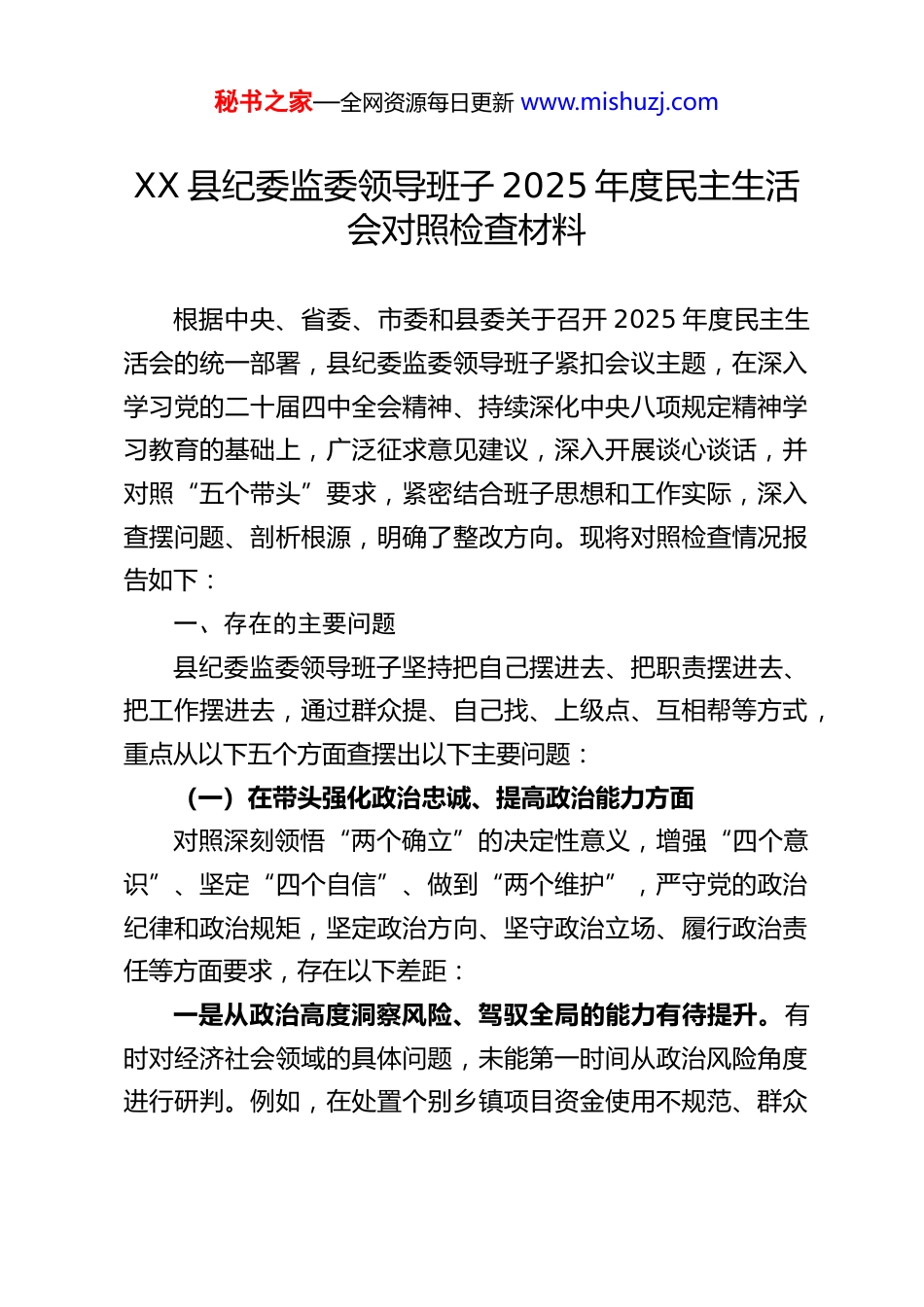 秘书之家—全网资源每日更新 www.mishuzj.com

XX 县纪委监委领导班子 2025 年度民主生活会对照检查材料

根据中央、省委、市委和县委关于召开 2025 年度民主生活会的统一部署，县纪委监委领导班子紧扣会议主题，在深入学习党的二十届四中全会精神、持续深化中央八项规定精神学习教育的基础上，广泛征求意见建议，深入开展谈心谈话，并对照“五个带头”要求，紧密结合班子思想和工作实际，深入查摆问题、剖析根源，明确了整改方向。现将对照检查情况报告如下：

一、存在的主要问题

县纪委监委领导班子坚持把自己摆进去、把职责摆进去、把工作摆进去，通过群众提、自己找、上级点、互相帮等方式，重点从以下五个方面查摆出以下主要问题：

（一）在带头强化政治忠诚、提高政治能力方面

对照深刻领悟“两个确立”的决定性意义，增强“四个意识”、坚定“四个自信”、做到“两个维护”，严守党的政治纪律和政治规矩，坚定政治方向、坚守政治立场、履行政治责任等方面要求，存在以下差距：

一是从政治高度洞察风险、驾驭全局的能力有待提升。有时对经济社会领域的具体问题，未能第一时间从政治风险角度进行研判。例如，在处置个别乡镇项目资金使用不规范、群众